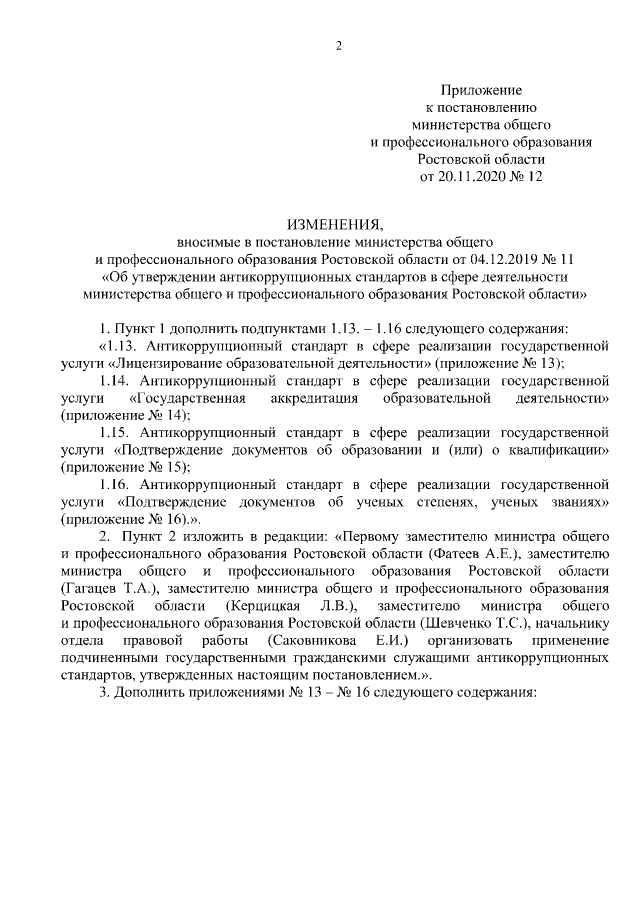 2

Приложение
к постановлению
министерства общего
и профессионального образования
Ростовской области
от 20.11.2020 № 12

ИЗМЕНЕНИЯ,
вносимые в постановление министерства общего
и профессионального образования Ростовской области от 04.12.2019 № 11
«Об утверждении антикоррупционных стандартов в сфере деятельности
министерства общего и профессионального образования Ростовской области»

1. Пункт 1 дополнить подпунктами 1.13. – 1.16 следующего содержания:
«1.13. Антикоррупционный стандарт в сфере реализации государственной услуги «Лицензирование образовательной деятельности» (приложение № 13);
1.14. Антикоррупционный стандарт в сфере реализации государственной услуги «Государственная аккредитация образовательной деятельности» (приложение № 14);
1.15. Антикоррупционный стандарт в сфере реализации государственной услуги «Подтверждение документов об образовании и (или) о квалификации» (приложение № 15);
1.16. Антикоррупционный стандарт в сфере реализации государственной услуги «Подтверждение документов об ученых степенях, ученых званиях» (приложение № 16).».
2. Пункт 2 изложить в редакции: «Первому заместителю министра общего и профессионального образования Ростовской области (Фатеев А.Е.), заместителю министра общего и профессионального образования Ростовской области (Гагацев Т.А.), заместителю министра общего и профессионального образования Ростовской области (Керцицкая Л.В.), заместителю министра общего и профессионального образования Ростовской области (Шевченко Т.С.), начальнику отдела правовой работы (Саковникова Е.И.) организовать применение подчиненными государственными гражданскими служащими антикоррупционных стандартов, утвержденных настоящим постановлением.».
3. Дополнить приложениями № 13 – № 16 следующего содержания: